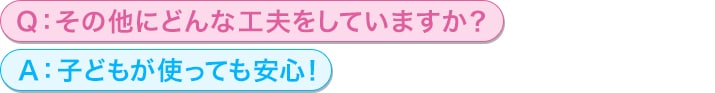 Q：その他にどんな工夫をしていますか？

A：子どもが使っても安心！